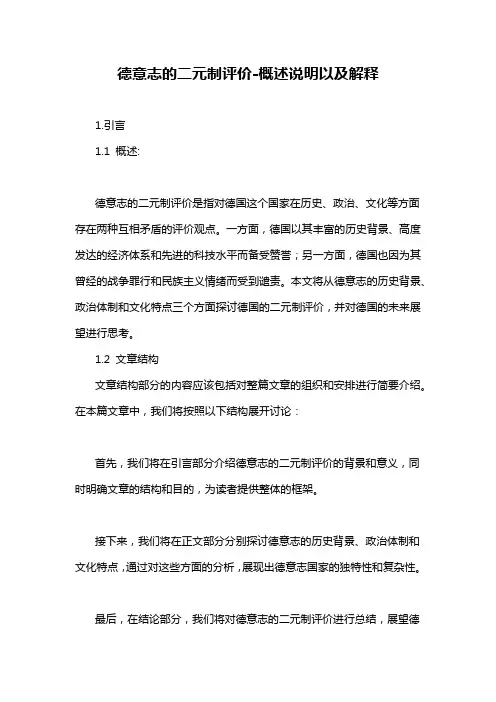 德意志的二元制评价-概述说明以及解释

1.引言

1.1 概述:

德意志的二元制评价是指对德国这个国家在历史、政治、文化等方面存在两种互相矛盾的评价观点。一方面，德国以其丰富的历史背景、高度发达的经济体系和先进的科技水平而备受赞誉；另一方面，德国也因为其曾经的战争罪行和民族主义情绪而受到谴责。本文将从德意志的历史背景、政治体制和文化特点三个方面探讨德国的二元制评价，并对德国的未来展望进行思考。

1.2 文章结构

文章结构部分的内容应该包括对整篇文章的组织和安排进行简要介绍。在本篇文章中，我们将按照以下结构展开讨论：

首先，我们将在引言部分介绍德意志的二元制评价的背景和意义，同时明确文章的结构和目的，为读者提供整体的框架。

接下来，我们将在正文部分分别探讨德意志的历史背景、政治体制和文化特点，通过对这些方面的分析，展现出德意志国家的独特性和复杂性。

最后，在结论部分，我们将对德意志的二元制评价进行总结，展望德